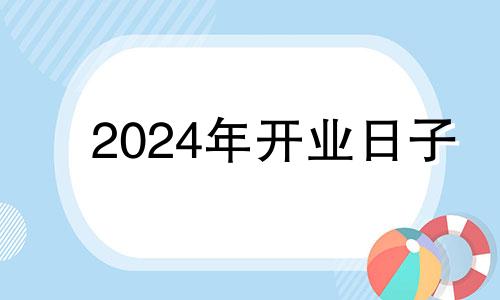 2024年开业日子